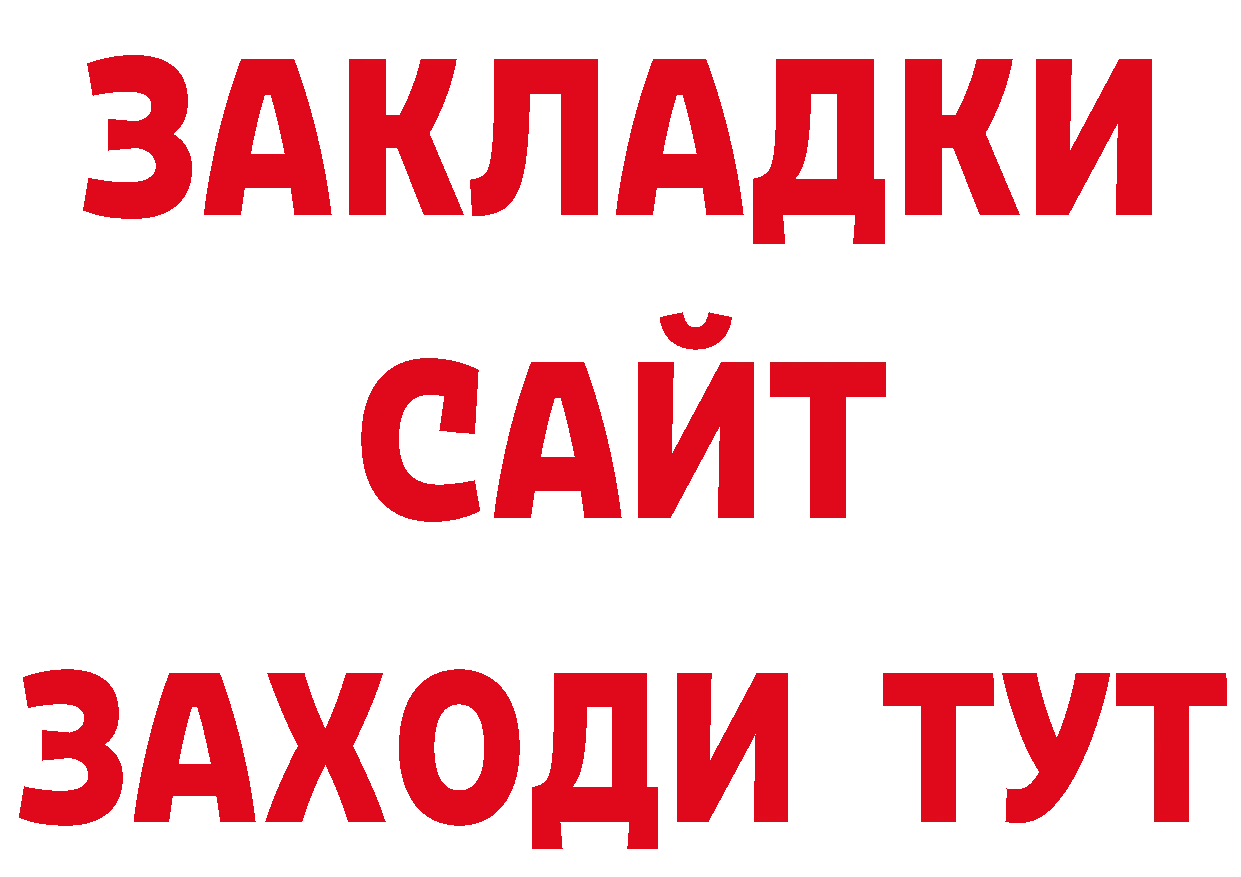 ЗАКЛАДКИ
САЙТ
ЗАХОДИ ТУТ